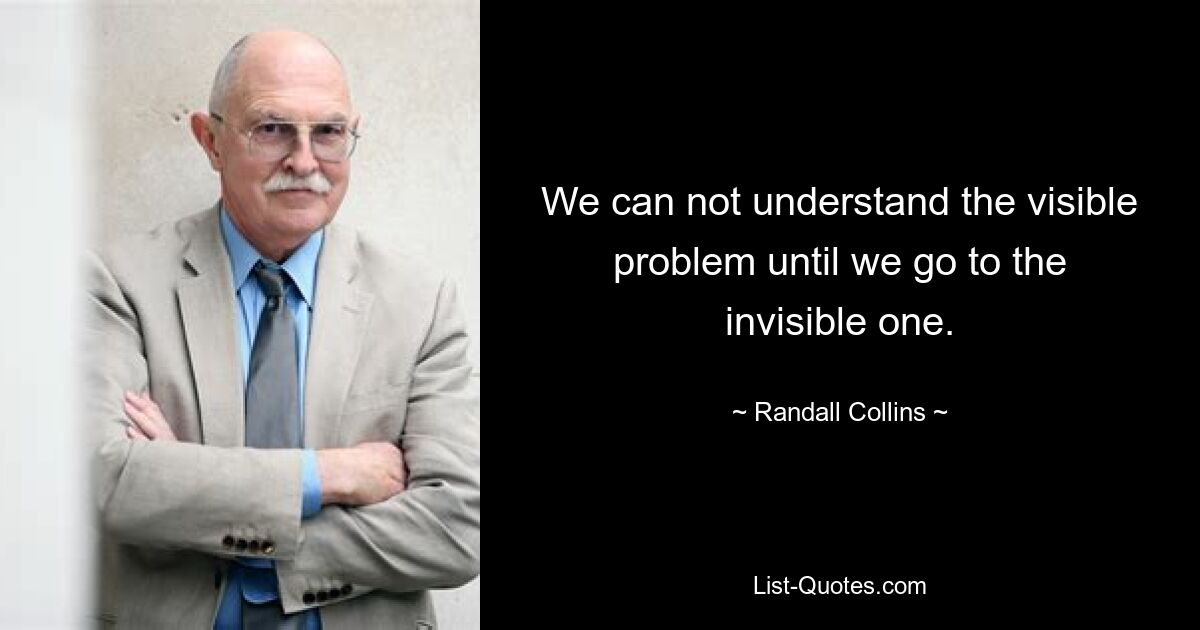 We can not understand the visible problem until we go to the invisible one.

~ Randall Collins ~

List-Quotes.com